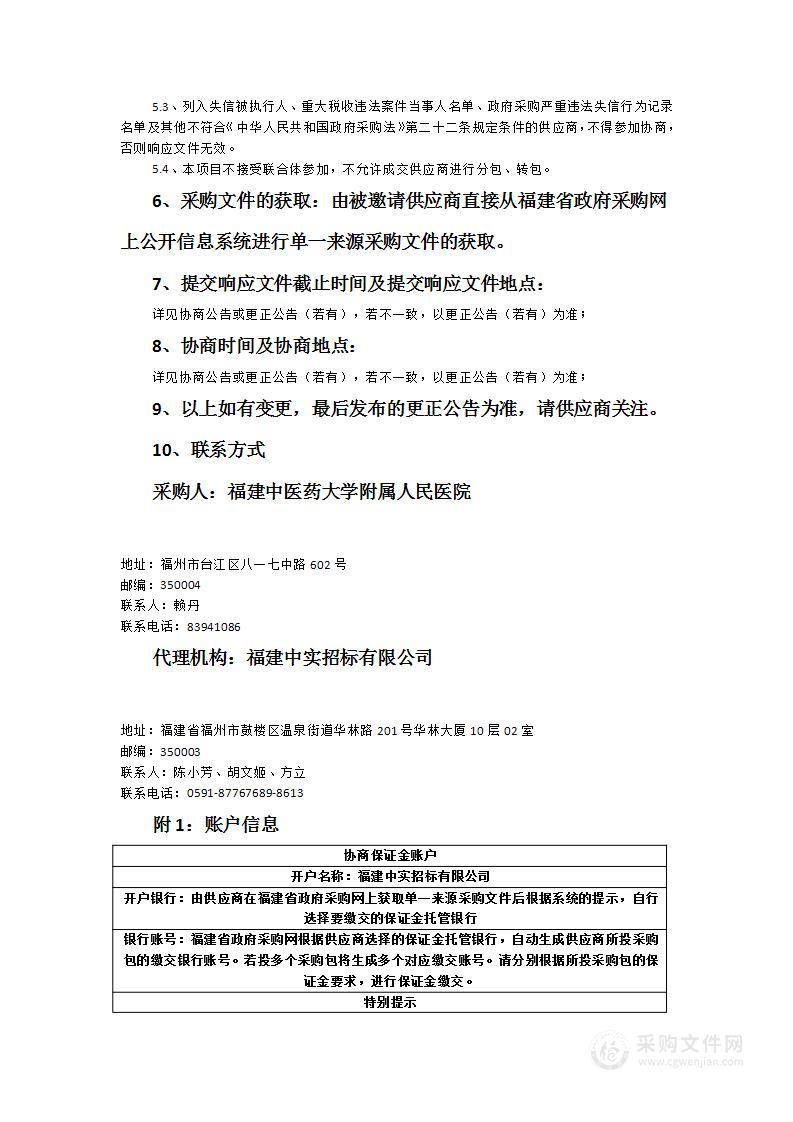 5.3、列入失信被执行人、重大税收违法案件当事人名单、政府采购严重违法失信行为记录名单及其他不符合《中华人民共和国政府采购法》第二十二条规定条件的供应商，不得参加协商，否则响应文件无效。

5.4、本项目不接受联合体参加，不允许成交供应商进行分包、转包。

6、采购文件的获取：由被邀请供应商直接从福建省政府采购网上公开信息系统进行单一来源采购文件的获取。

7、提交响应文件截止时间及提交响应文件地点：

详见协商公告或更正公告（若有），若不一致，以更正公告（若有）为准；

8、协商时间及协商地点：

详见协商公告或更正公告（若有），若不一致，以更正公告（若有）为准；

9、以上如有变更，最后发布的更正公告为准，请供应商关注。

10、联系方式

采购人：福建中医药大学附属人民医院

地址：福州市台江区八一七中路 602 号
邮编：350004
联系人：赖丹
联系电话：83941086

代理机构：福建中实招标有限公司

地址：福建省福州市鼓楼区温泉街道华林路 201 号华林大厦 10 层 02 室
邮编：350003
联系人：陈小芳、胡文姬、方立
联系电话：0591-87767689-8613

附 1：账户信息

| 协商保证金账户 |
|---|
| 开户名称：福建中实招标有限公司 |
| 开户银行：由供应商在福建省政府采购网上获取单一来源采购文件后根据系统的提示，自行选择要缴交的保证金托管银行 |
| 银行账号：福建省政府采购网根据供应商选择的保证金托管银行，自动生成供应商所投采购包的缴交银行账号。若投多个采购包将生成多个对应缴交账号。请分别根据所投采购包的保证金要求，进行保证金缴交。 |
| 特别提示 |

采购文件网
www.cgwenjian.com